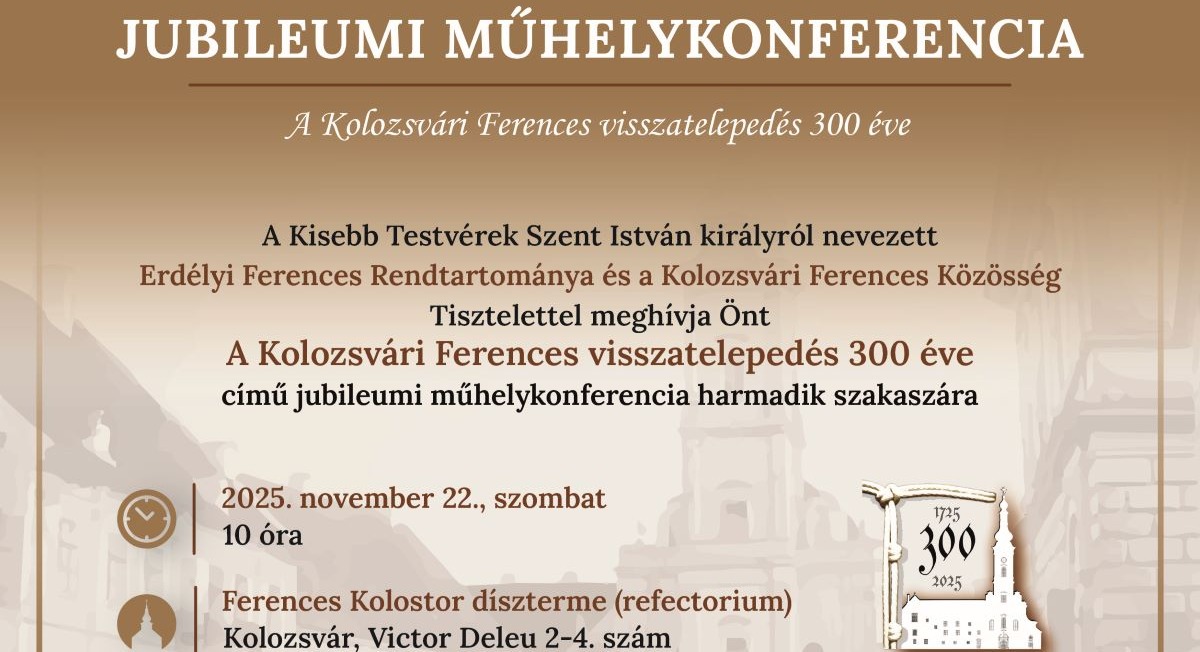 JUBILEUMI MŰHELYKONFERENCIA

A Kolozsvári Ferences visszatelepedés 300 éve

A Kisebb Testvérek Szent István királyról nevezett
Erdélyi Ferences Rendtartománya és a Kolozsvári Ferences Közösség
Tisztelettel meghívja Önt
A Kolozsvári Ferences visszatelepedés 300 éve
című jubileumi műhelykonferencia harmadik szakaszára

2025. november 22., szombat
10 óra

Ferences Kolostor díszterme (refectorium)
Kolozsvár, Victor Deleu 2-4. szám

1725
300
2025